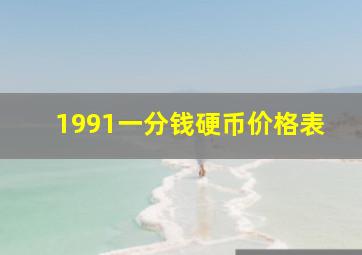 1991一分钱硬币价格表